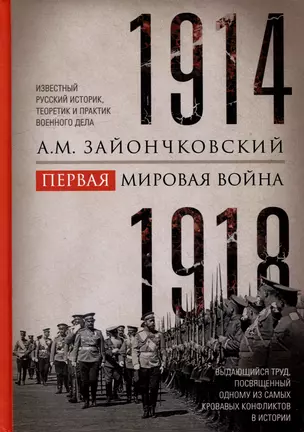 1914

ИЗВЕСТНЫЙ РУССКИЙ ИСТОРИК, ТЕОРЕТИК И ПРАКТИК ВОЕННОГО ДЕЛА

А.М. ЗАЙОНЧКОВСКИЙ

ПЕРВАЯ МИРОВАЯ ВОЙНА

1918

ВЫДАЮЩИЙСЯ ТРУД, ПОСВЯЩЕННЫЙ ОДНОМУ ИЗ САМЫХ КРОВАВЫХ КОНФЛИКТОВ В ИСТОРИИ